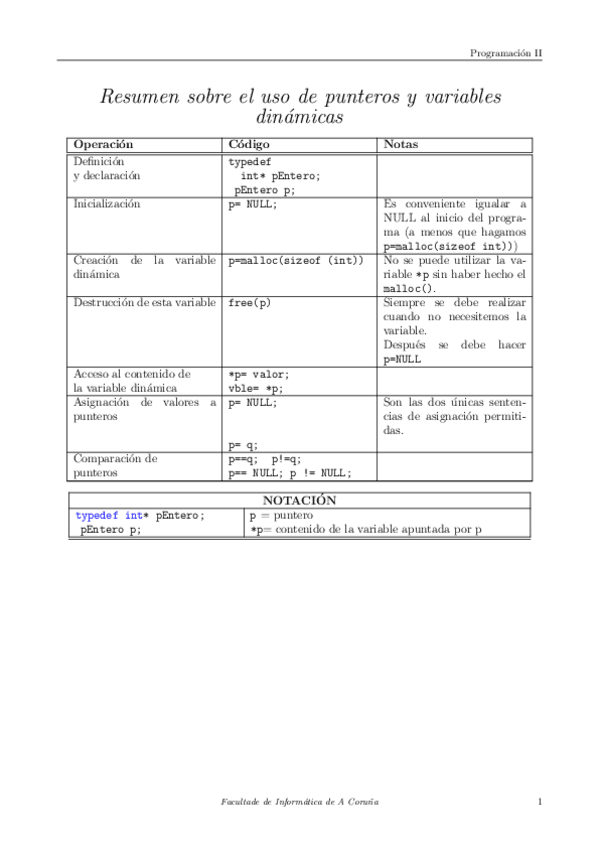 Programación II

Resumen sobre el uso de punteros y variables dinámicas

| Operación | Código | Notas |
|---|---|---|
| Definición y declaración | typedef int* pEntero; pEntero p; | |
| Inicialización | p= NULL; | Es conveniente igualar a NULL al inicio del programa (a menos que hagamos p=malloc(sizeof int))) |
| Creación de la variable dinámica | p=malloc(sizeof (int)) | No se puede utilizar la variable *p sin haber hecho el malloc(). |
| Destrucción de esta variable | free(p) | Siempre se debe realizar cuando no necesitemos la variable. Después se debe hacer p=NULL |
| Acceso al contenido de la variable dinámica | *p= valor; vble= *p; | |
| Asignación de valores a punteros | p= NULL; p= q; | Son las dos únicas sentencias de asignación permitidas. |
| Comparación de punteros | p==q; p!=q; p== NULL; p != NULL; | |

| NOTACIÓN | |
|---|---|
| typedef int* pEntero; pEntero p; | p = puntero *p= contenido de la variable apuntada por p |

Facultade de Informática de A Coruña

1